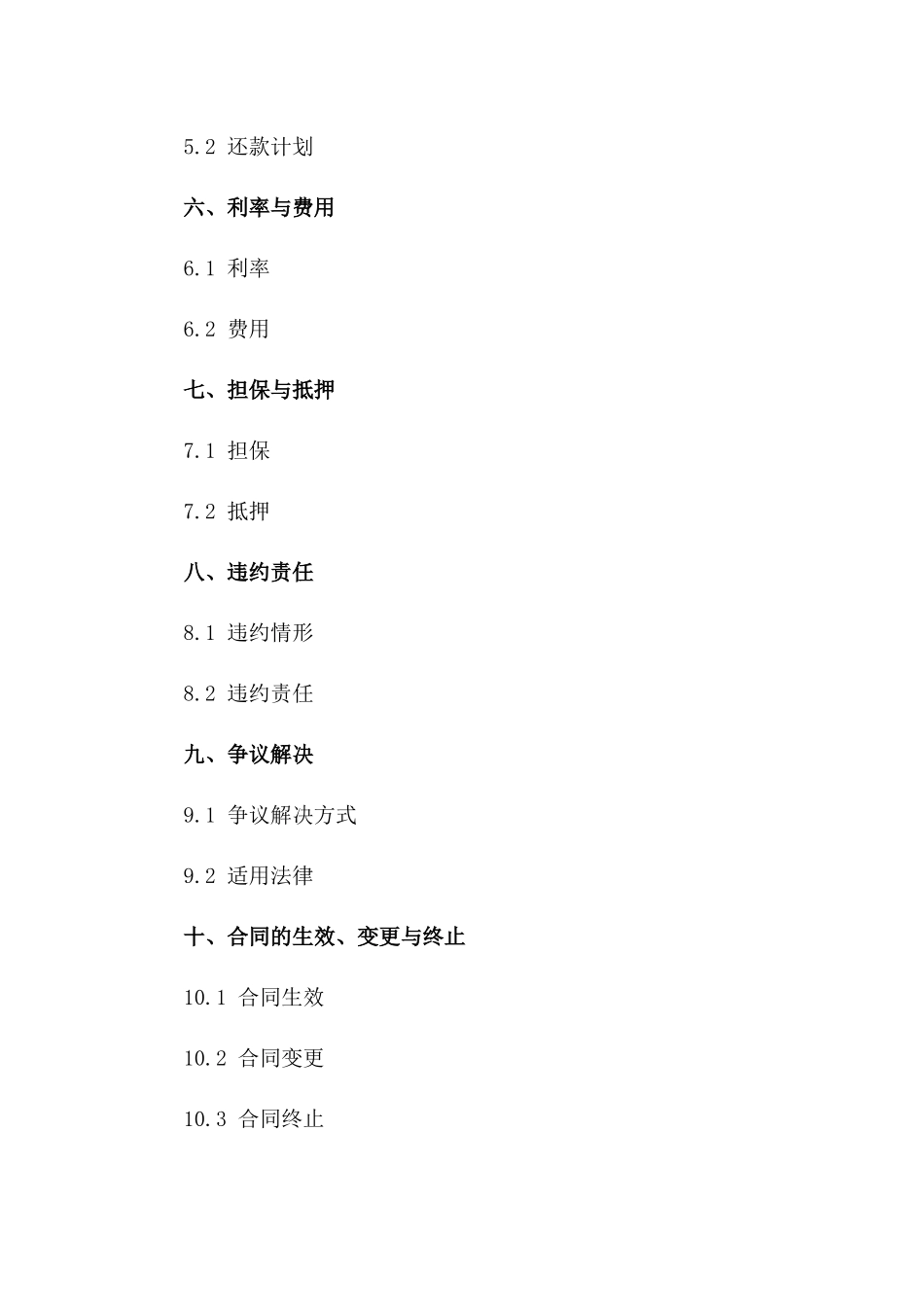 5.2 还款计划

六、利率与费用

6.1 利率

6.2 费用

七、担保与抵押

7.1 担保

7.2 抵押

八、违约责任

8.1 违约情形

8.2 违约责任

九、争议解决

9.1 争议解决方式

9.2 适用法律

十、合同的生效、变更与终止

10.1 合同生效

10.2 合同变更

10.3 合同终止